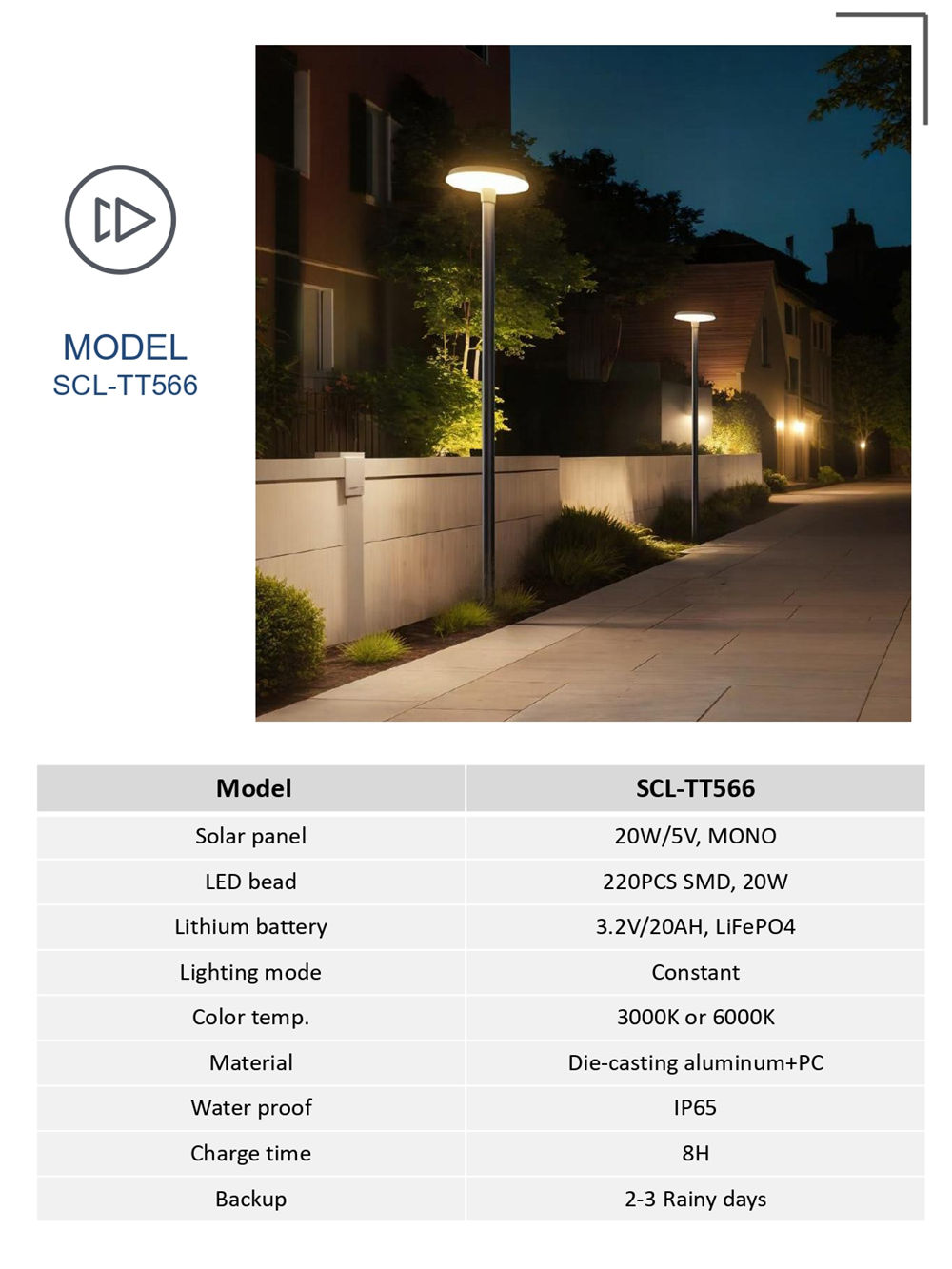 MODEL
SCL-TT566

| Model | SCL-TT566 |
|---|---|
| Solar panel | 20W/5V, MONO |
| LED bead | 220PCS SMD, 20W |
| Lithium battery | 3.2V/20AH, LiFePO4 |
| Lighting mode | Constant |
| Color temp. | 3000K or 6000K |
| Material | Die-casting aluminum+PC |
| Water proof | IP65 |
| Charge time | 8H |
| Backup | 2-3 Rainy days |